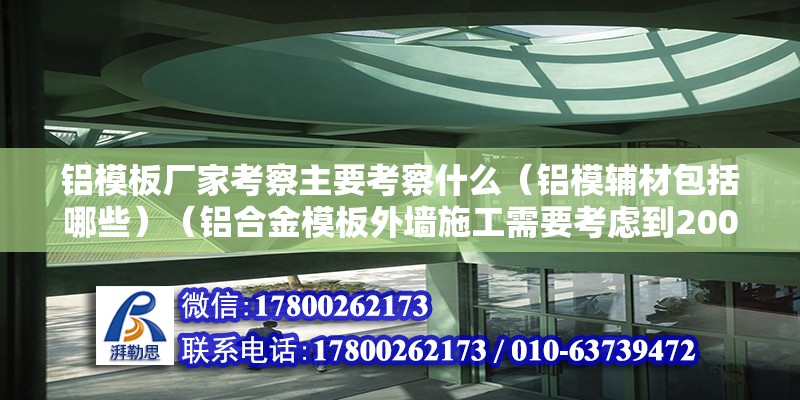 铝模板厂家考察主要考察什么（铝模辅材包括哪些）（铝合金模板外墙施工需要考虑到200

湃勒思

微信:17800262173

联系电话:17800262173 / 010-63739472